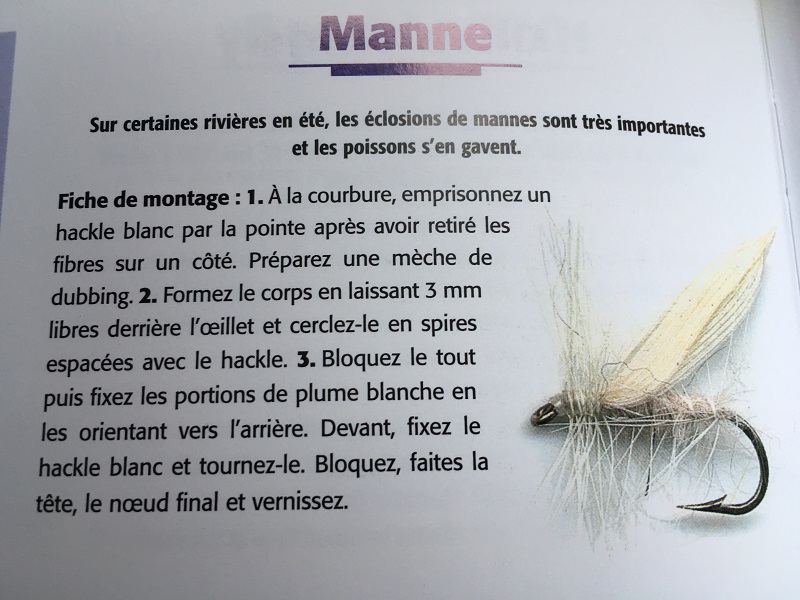 Manne

Sur certaines rivières en été, les éclosions de mannes sont très importantes et les poissons s'en gavent.

Fiche de montage : 1. À la courbure, emprisonnez un hackle blanc par la pointe après avoir retiré les fibres sur un côté. Préparez une mèche de dubbing. 2. Formez le corps en laissant 3 mm libres derrière l'œillet et cerclez-le en spires espacées avec le hackle. 3. Bloquez le tout puis fixez les portions de plume blanche en les orientant vers l'arrière. Devant, fixez le hackle blanc et tournez-le. Bloquez, faites la tête, le nœud final et vernissez.